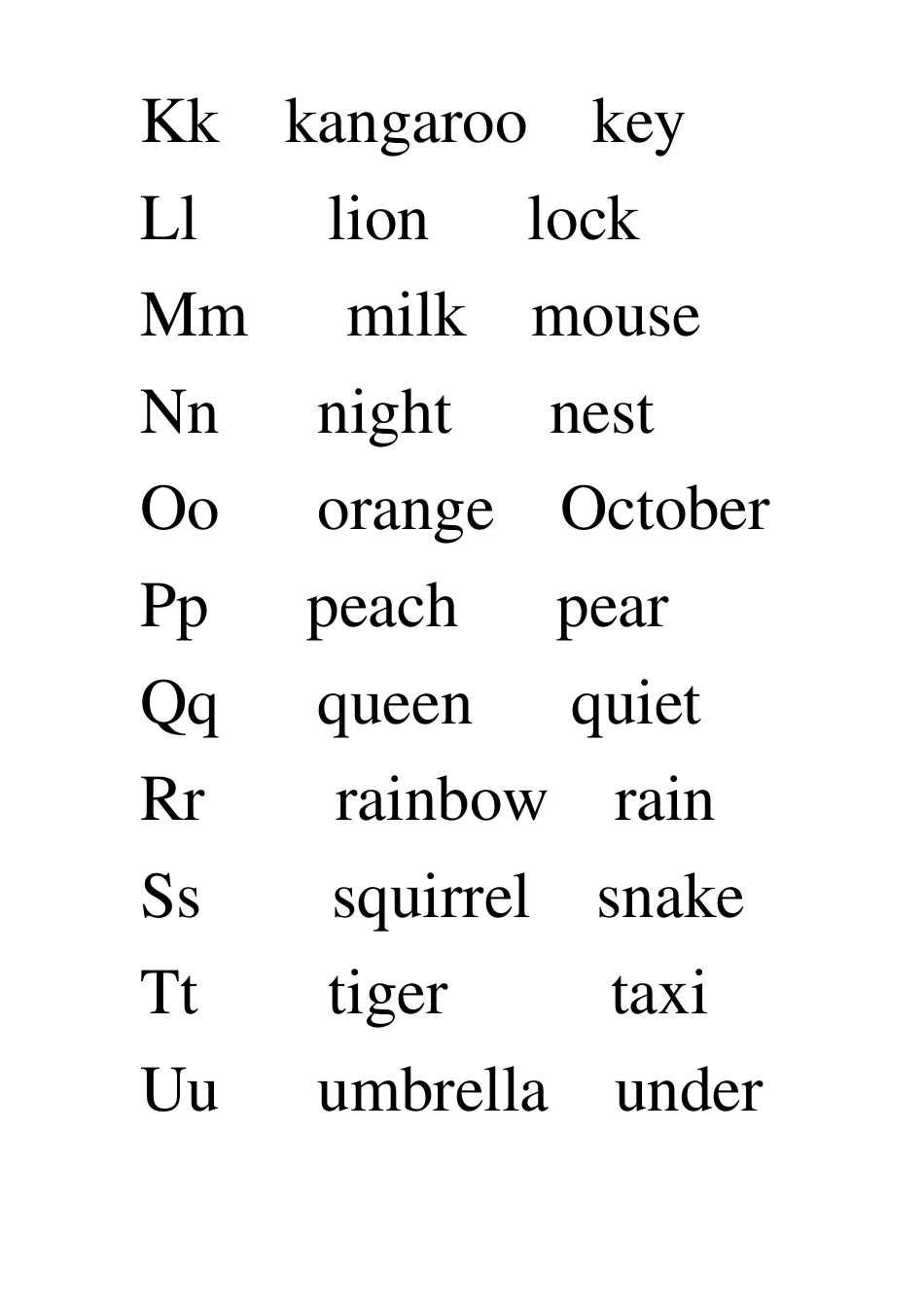 Kk kangaroo key
Ll lion lock
Mm milk mouse
Nn night nest
Oo orange October
Pp peach pear
Qq queen quiet
Rr rainbow rain
Ss squirrel snake
Tt tiger taxi
Uu umbrella under